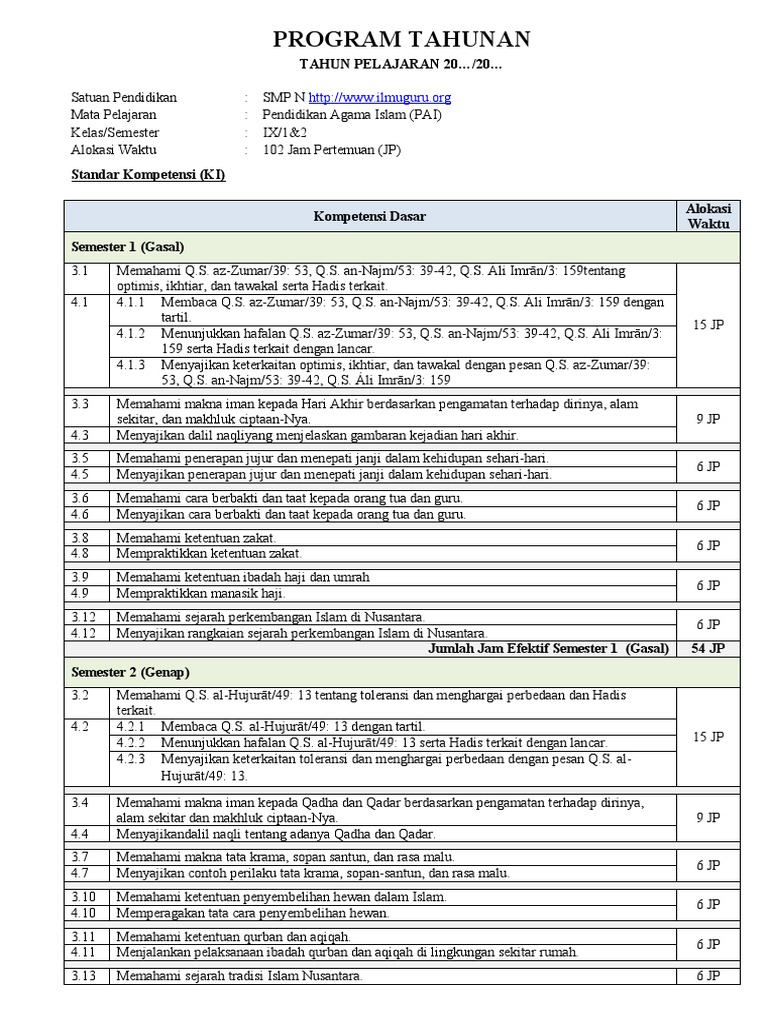 PROGRAM TAHUNAN

TAHUN PELAJARAN 20…/20…

Satuan Pendidikan : SMP N http://www.ilmuguru.org
Mata Pelajaran : Pendidikan Agama Islam (PAI)
Kelas/Semester : IX/1&2
Alokasi Waktu : 102 Jam Pertemuan (JP)

Standar Kompetensi (KI)

| Kompetensi Dasar | | | Alokasi Waktu |
|---|---|---|---|
| Semester 1 (Gasal) | | | |
| 3.1 | Memahami Q.S. az-Zumar/39: 53, Q.S. an-Najm/53: 39-42, Q.S. Ali Imrān/3: 159tentang optimis, ikhtiar, dan tawakal serta Hadis terkait. | | 15 JP |
| 4.1 | 4.1.1 | Membaca Q.S. az-Zumar/39: 53, Q.S. an-Najm/53: 39-42, Q.S. Ali Imrān/3: 159 dengan tartil. | |
| | 4.1.2 | Menunjukkan hafalan Q.S. az-Zumar/39: 53, Q.S. an-Najm/53: 39-42, Q.S. Ali Imrān/3: 159 serta Hadis terkait dengan lancar. | |
| | 4.1.3 | Menyajikan keterkaitan optimis, ikhtiar, dan tawakal dengan pesan Q.S. az-Zumar/39: 53, Q.S. an-Najm/53: 39-42, Q.S. Ali Imrān/3: 159 | |
| 3.3 | Memahami makna iman kepada Hari Akhir berdasarkan pengamatan terhadap dirinya, alam sekitar, dan makhluk ciptaan-Nya. | | 9 JP |
| 4.3 | Menyajikan dalil naqliyang menjelaskan gambaran kejadian hari akhir. | | |
| 3.5 | Memahami penerapan jujur dan menepati janji dalam kehidupan sehari-hari. | | 6 JP |
| 4.5 | Menyajikan penerapan jujur dan menepati janji dalam kehidupan sehari-hari. | | |
| 3.6 | Memahami cara berbakti dan taat kepada orang tua dan guru. | | 6 JP |
| 4.6 | Menyajikan cara berbakti dan taat kepada orang tua dan guru. | | |
| 3.8 | Memahami ketentuan zakat. | | 6 JP |
| 4.8 | Mempraktikkan ketentuan zakat. | | |
| 3.9 | Memahami ketentuan ibadah haji dan umrah | | 6 JP |
| 4.9 | Mempraktikkan manasik haji. | | |
| 3.12 | Memahami sejarah perkembangan Islam di Nusantara. | | 6 JP |
| 4.12 | Menyajikan rangkaian sejarah perkembangan Islam di Nusantara. | | |
| Jumlah Jam Efektif Semester 1 (Gasal) | | | 54 JP |
| Semester 2 (Genap) | | | |
| 3.2 | Memahami Q.S. al-Hujurāt/49: 13 tentang toleransi dan menghargai perbedaan dan Hadis terkait. | | 15 JP |
| 4.2 | 4.2.1 | Membaca Q.S. al-Hujurāt/49: 13 dengan tartil. | |
| | 4.2.2 | Menunjukkan hafalan Q.S. al-Hujurāt/49: 13 serta Hadis terkait dengan lancar. | |
| | 4.2.3 | Menyajikan keterkaitan toleransi dan menghargai perbedaan dengan pesan Q.S. al-Hujurāt/49: 13. | |
| 3.4 | Memahami makna iman kepada Qadha dan Qadar berdasarkan pengamatan terhadap dirinya, alam sekitar dan makhluk ciptaan-Nya. | | 9 JP |
| 4.4 | Menyajikandalil naqli tentang adanya Qadha dan Qadar. | | |
| 3.7 | Memahami makna tata krama, sopan santun, dan rasa malu. | | 6 JP |
| 4.7 | Menyajikan contoh perilaku tata krama, sopan-santun, dan rasa malu. | | |
| 3.10 | Memahami ketentuan penyembelihan hewan dalam Islam. | | 6 JP |
| 4.10 | Memperagakan tata cara penyembelihan hewan. | | |
| 3.11 | Memahami ketentuan qurban dan aqiqah. | | 6 JP |
| 4.11 | Menjalankan pelaksanaan ibadah qurban dan aqiqah di lingkungan sekitar rumah. | | |
| 3.13 | Memahami sejarah tradisi Islam Nusantara. | | 6 JP |